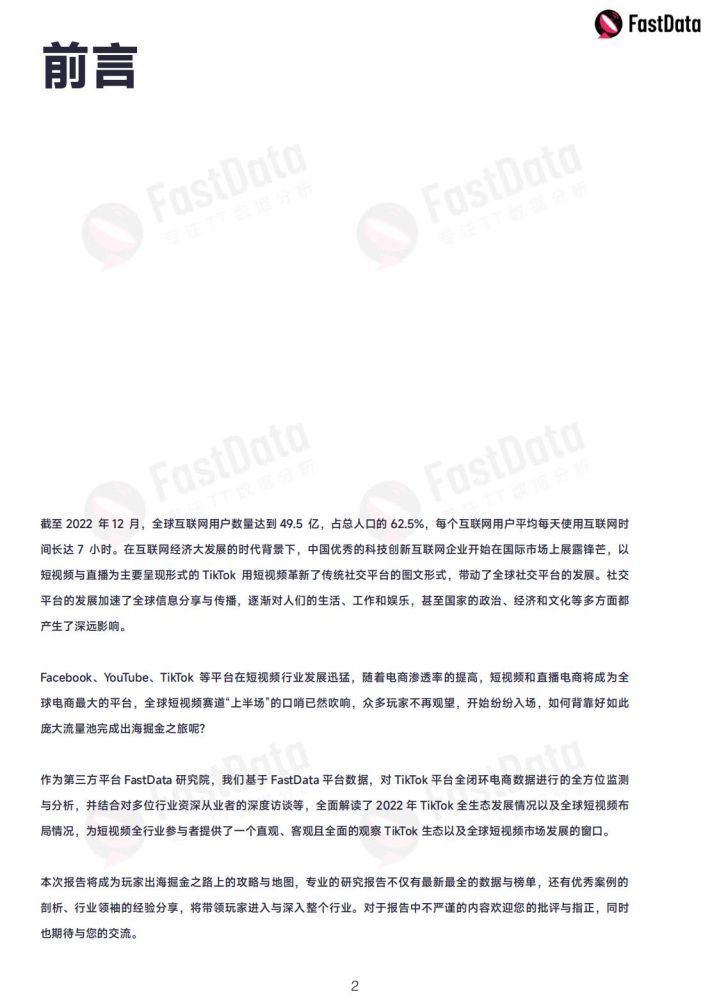 FastData

前言

截至2022年12月，全球互联网用户数量达到49.5亿，占总人口的62.5%，每个互联网用户平均每天使用互联网时间长达7小时。在互联网经济大发展的时代背景下，中国优秀的科技创新互联网企业开始在国际市场上展露锋芒，以短视频与直播为主要呈现形式的TikTok用短视频革新了传统社交平台的图文形式，带动了全球社交平台的发展。社交平台的发展加速了全球信息分享与传播，逐渐对人们的生活、工作和娱乐，甚至国家的政治、经济和文化等多方面都产生了深远影响。

Facebook、YouTube、TikTok等平台在短视频行业发展迅猛，随着电商渗透率的提高，短视频和直播电商将成为全球电商最大的平台，全球短视频赛道“上半场”的口哨已然吹响，众多玩家不再观望，开始纷纷入场，如何背靠好如此庞大流量池完成出海掘金之旅呢？

作为第三方平台FastData研究院，我们基于FastData平台数据，对TikTok平台全闭环电商数据进行的全方位监测与分析，并结合对多位行业资深从业者的深度访谈等，全面解读了2022年TikTok全生态发展情况以及全球短视频布局情况，为短视频全行业参与者提供了一个直观、客观且全面的观察TikTok生态以及全球短视频市场发展的窗口。

本次报告将成为玩家出海掘金之路上的攻略与地图，专业的研究报告不仅有最新最全的数据与榜单，还有优秀案例的剖析、行业领袖的经验分享，将带领玩家进入与深入整个行业。对于报告中不严谨的内容欢迎您的批评与指正，同时也期待与您的交流。

2

FastData 专注TT数据分析